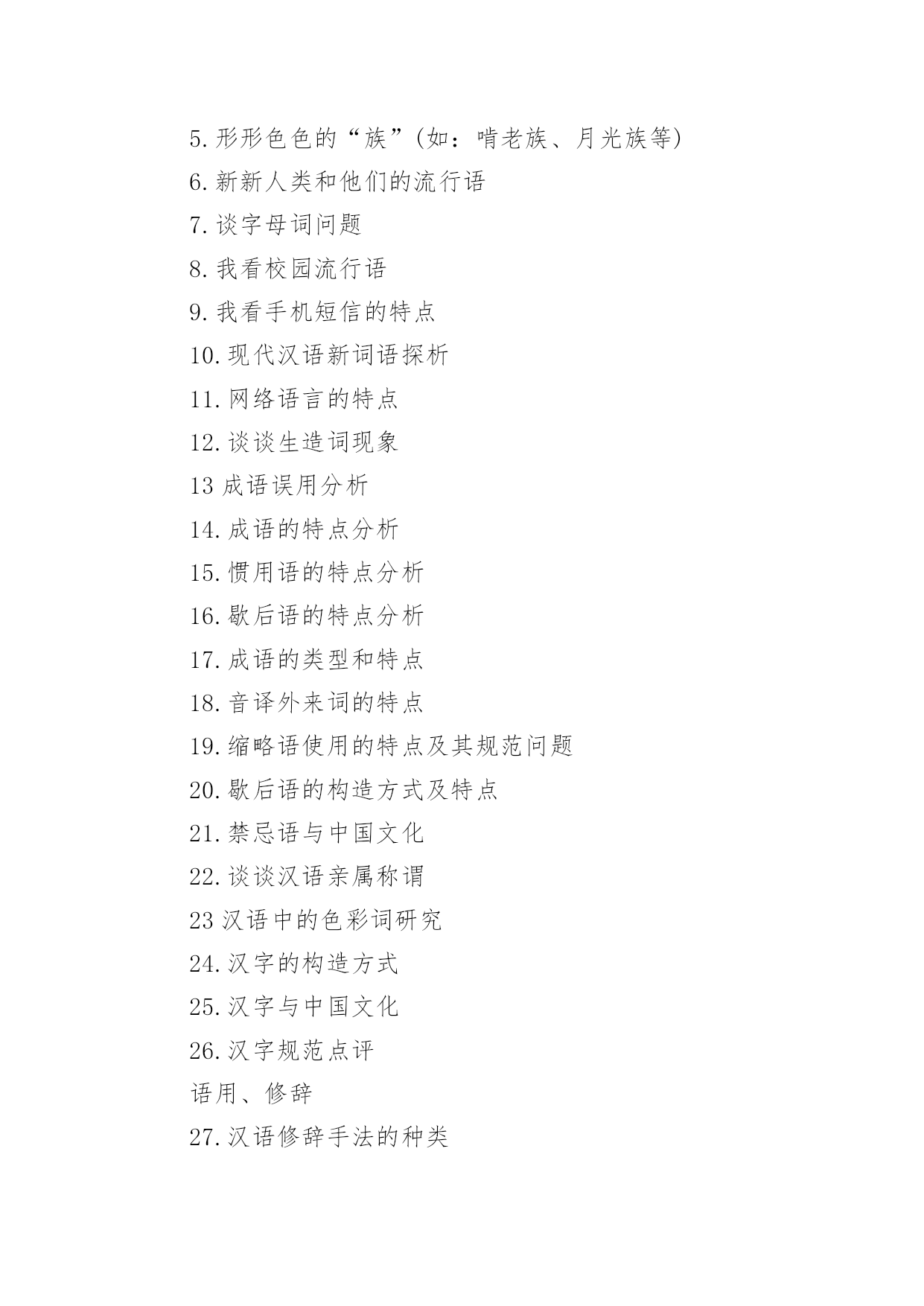 5.形形色色的“族”(如：啃老族、月光族等)

6.新新人类和他们的流行语

7.谈字母词问题

8.我看校园流行语

9.我看手机短信的特点

10.现代汉语新词语探析

11.网络语言的特点

12.谈谈生造词现象

13 成语误用分析

14.成语的特点分析

15.惯用语的特点分析

16.歇后语的特点分析

17.成语的类型和特点

18.音译外来词的特点

19.缩略语使用的特点及其规范问题

20.歇后语的构造方式及特点

21.禁忌语与中国文化

22.谈谈汉语亲属称谓

23 汉语中的色彩词研究

24.汉字的构造方式

25.汉字与中国文化

26.汉字规范点评

语用、修辞

27.汉语修辞手法的种类